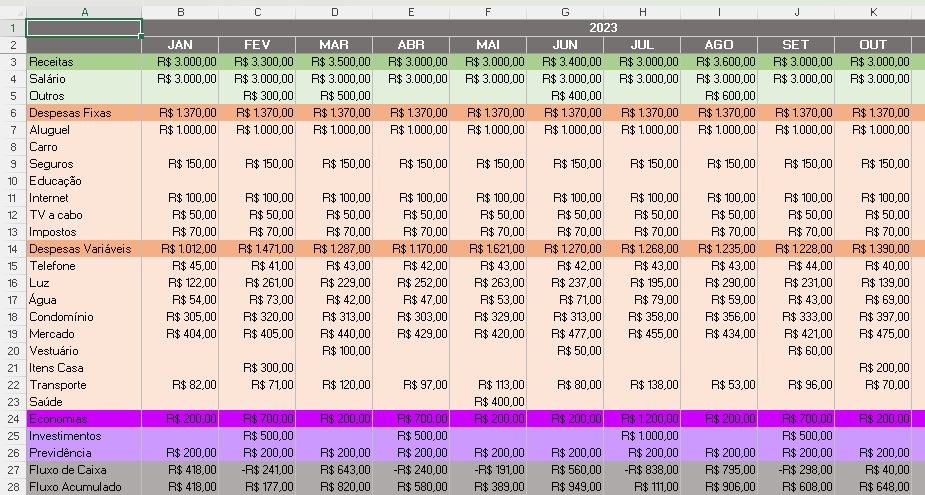 | | A | B | C | D | E | F | G | H | I | J | K |
|---|---|---|---|---|---|---|---|---|---|---|---|
| 1 | | 2023 | | | | | | | | | |
| 2 | | JAN | FEV | MAR | ABR | MAI | JUN | JUL | AGO | SET | OUT |
| 3 | Receitas | R$ 3.000,00 | R$ 3.300,00 | R$ 3.500,00 | R$ 3.000,00 | R$ 3.000,00 | R$ 3.400,00 | R$ 3.000,00 | R$ 3.600,00 | R$ 3.000,00 | R$ 3.000,00 |
| 4 | Salário | R$ 3.000,00 | R$ 3.000,00 | R$ 3.000,00 | R$ 3.000,00 | R$ 3.000,00 | R$ 3.000,00 | R$ 3.000,00 | R$ 3.000,00 | R$ 3.000,00 | R$ 3.000,00 |
| 5 | Outros | | R$ 300,00 | R$ 500,00 | | | R$ 400,00 | | R$ 600,00 | | |
| 6 | Despesas Fixas | R$ 1.370,00 | R$ 1.370,00 | R$ 1.370,00 | R$ 1.370,00 | R$ 1.370,00 | R$ 1.370,00 | R$ 1.370,00 | R$ 1.370,00 | R$ 1.370,00 | R$ 1.370,00 |
| 7 | Aluguel | R$ 1.000,00 | R$ 1.000,00 | R$ 1.000,00 | R$ 1.000,00 | R$ 1.000,00 | R$ 1.000,00 | R$ 1.000,00 | R$ 1.000,00 | R$ 1.000,00 | R$ 1.000,00 |
| 8 | Carro | | | | | | | | | | |
| 9 | Seguros | R$ 150,00 | R$ 150,00 | R$ 150,00 | R$ 150,00 | R$ 150,00 | R$ 150,00 | R$ 150,00 | R$ 150,00 | R$ 150,00 | R$ 150,00 |
| 10 | Educação | | | | | | | | | | |
| 11 | Internet | R$ 100,00 | R$ 100,00 | R$ 100,00 | R$ 100,00 | R$ 100,00 | R$ 100,00 | R$ 100,00 | R$ 100,00 | R$ 100,00 | R$ 100,00 |
| 12 | TV a cabo | R$ 50,00 | R$ 50,00 | R$ 50,00 | R$ 50,00 | R$ 50,00 | R$ 50,00 | R$ 50,00 | R$ 50,00 | R$ 50,00 | R$ 50,00 |
| 13 | Impostos | R$ 70,00 | R$ 70,00 | R$ 70,00 | R$ 70,00 | R$ 70,00 | R$ 70,00 | R$ 70,00 | R$ 70,00 | R$ 70,00 | R$ 70,00 |
| 14 | Despesas Variáveis | R$ 1.012,00 | R$ 1.471,00 | R$ 1.287,00 | R$ 1.170,00 | R$ 1.621,00 | R$ 1.270,00 | R$ 1.268,00 | R$ 1.235,00 | R$ 1.228,00 | R$ 1.390,00 |
| 15 | Telefone | R$ 45,00 | R$ 41,00 | R$ 43,00 | R$ 42,00 | R$ 43,00 | R$ 42,00 | R$ 43,00 | R$ 43,00 | R$ 44,00 | R$ 40,00 |
| 16 | Luz | R$ 122,00 | R$ 261,00 | R$ 229,00 | R$ 252,00 | R$ 263,00 | R$ 237,00 | R$ 195,00 | R$ 290,00 | R$ 231,00 | R$ 139,00 |
| 17 | Água | R$ 54,00 | R$ 73,00 | R$ 42,00 | R$ 47,00 | R$ 53,00 | R$ 71,00 | R$ 79,00 | R$ 59,00 | R$ 43,00 | R$ 69,00 |
| 18 | Condomínio | R$ 305,00 | R$ 320,00 | R$ 313,00 | R$ 303,00 | R$ 329,00 | R$ 313,00 | R$ 358,00 | R$ 356,00 | R$ 333,00 | R$ 397,00 |
| 19 | Mercado | R$ 404,00 | R$ 405,00 | R$ 440,00 | R$ 429,00 | R$ 420,00 | R$ 477,00 | R$ 455,00 | R$ 434,00 | R$ 421,00 | R$ 475,00 |
| 20 | Vestuário | | | R$ 100,00 | | | R$ 50,00 | | | R$ 60,00 | |
| 21 | Itens Casa | | R$ 300,00 | | | | | | | | R$ 200,00 |
| 22 | Transporte | R$ 82,00 | R$ 71,00 | R$ 120,00 | R$ 97,00 | R$ 113,00 | R$ 80,00 | R$ 138,00 | R$ 53,00 | R$ 96,00 | R$ 70,00 |
| 23 | Saúde | | | | | R$ 400,00 | | | | | |
| 24 | Economias | R$ 200,00 | R$ 700,00 | R$ 200,00 | R$ 700,00 | R$ 200,00 | R$ 200,00 | R$ 1.200,00 | R$ 200,00 | R$ 700,00 | R$ 200,00 |
| 25 | Investimentos | | R$ 500,00 | | R$ 500,00 | | | R$ 1.000,00 | | R$ 500,00 | |
| 26 | Previdência | R$ 200,00 | R$ 200,00 | R$ 200,00 | R$ 200,00 | R$ 200,00 | R$ 200,00 | R$ 200,00 | R$ 200,00 | R$ 200,00 | R$ 200,00 |
| 27 | Fluxo de Caixa | R$ 418,00 | -R$ 241,00 | R$ 643,00 | -R$ 240,00 | -R$ 191,00 | R$ 560,00 | -R$ 838,00 | R$ 795,00 | -R$ 298,00 | R$ 40,00 |
| 28 | Fluxo Acumulado | R$ 418,00 | R$ 177,00 | R$ 820,00 | R$ 580,00 | R$ 389,00 | R$ 949,00 | R$ 111,00 | R$ 906,00 | R$ 608,00 | R$ 648,00 |